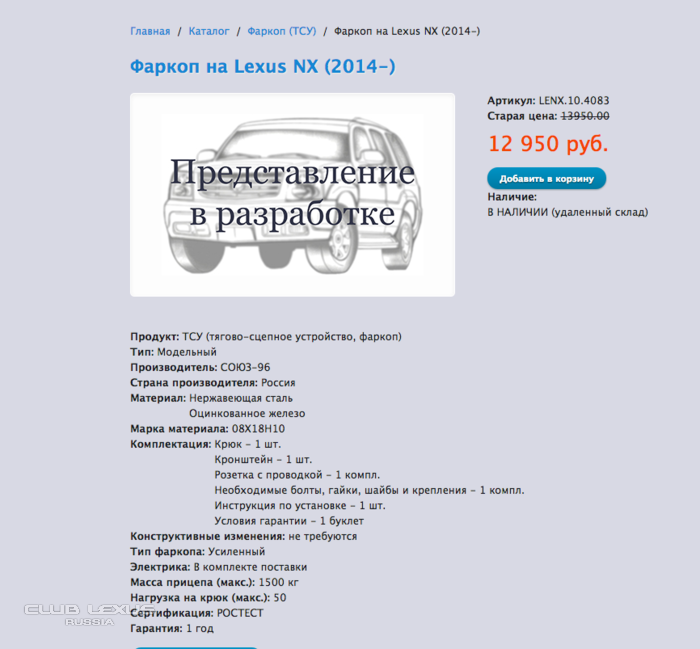 Главная / Каталог / Фаркоп (ТСУ) / Фаркоп на Lexus NX (2014-)

Фаркоп на Lexus NX (2014-)

Представление в разработке

Артикул: LENX.10.4083
Старая цена: 13950.00
12 950 руб.
Добавить в корзину
Наличие:
В НАЛИЧИИ (удаленный склад)

Продукт: ТСУ (тягово-сцепное устройство, фаркоп)
Тип: Модельный
Производитель: СОЮЗ-96
Страна производителя: Россия
Материал: Нержавеющая сталь
Оцинкованное железо
Марка материала: 08Х18Н10
Комплектация: Крюк - 1 шт.
Кронштейн - 1 шт.
Розетка с проводкой - 1 компл.
Необходимые болты, гайки, шайбы и крепления - 1 компл.
Инструкция по установке - 1 шт.
Условия гарантии - 1 буклет
Конструктивные изменения: не требуются
Тип фаркопа: Усиленный
Электрика: В комплекте поставки
Масса прицепа (макс.): 1500 кг
Нагрузка на крюк (макс.): 50
Сертификация: РОСТЕСТ
Гарантия: 1 год

CLUB LEXUS RUSSIA